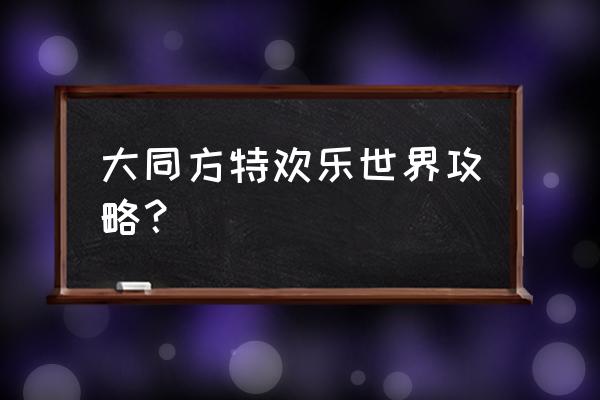 大同方特欢乐世界攻略？